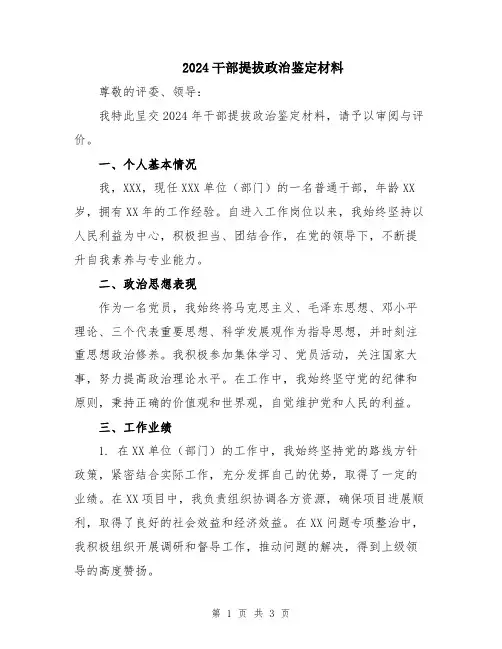 2024干部提拔政治鉴定材料

尊敬的评委、领导：

我特此呈交2024年干部提拔政治鉴定材料，请予以审阅与评价。

一、个人基本情况

我，XXX，现任XXX单位（部门）的一名普通干部，年龄XX岁，拥有XX年的工作经验。自进入工作岗位以来，我始终坚持以人民利益为中心，积极担当、团结合作，在党的领导下，不断提升自我素养与专业能力。

二、政治思想表现

作为一名党员，我始终将马克思主义、毛泽东思想、邓小平理论、三个代表重要思想、科学发展观作为指导思想，并时刻注重思想政治修养。我积极参加集体学习、党员活动，关注国家大事，努力提高政治理论水平。在工作中，我始终坚守党的纪律和原则，秉持正确的价值观和世界观，自觉维护党和人民的利益。

三、工作业绩

1. 在XX单位（部门）的工作中，我始终坚持党的路线方针政策，紧密结合实际工作，充分发挥自己的优势，取得了一定的业绩。在XX项目中，我负责组织协调各方资源，确保项目进展顺利，取得了良好的社会效益和经济效益。在XX问题专项整治中，我积极组织开展调研和督导工作，推动问题的解决，得到上级领导的高度赞扬。

第 1 页 共 3 页